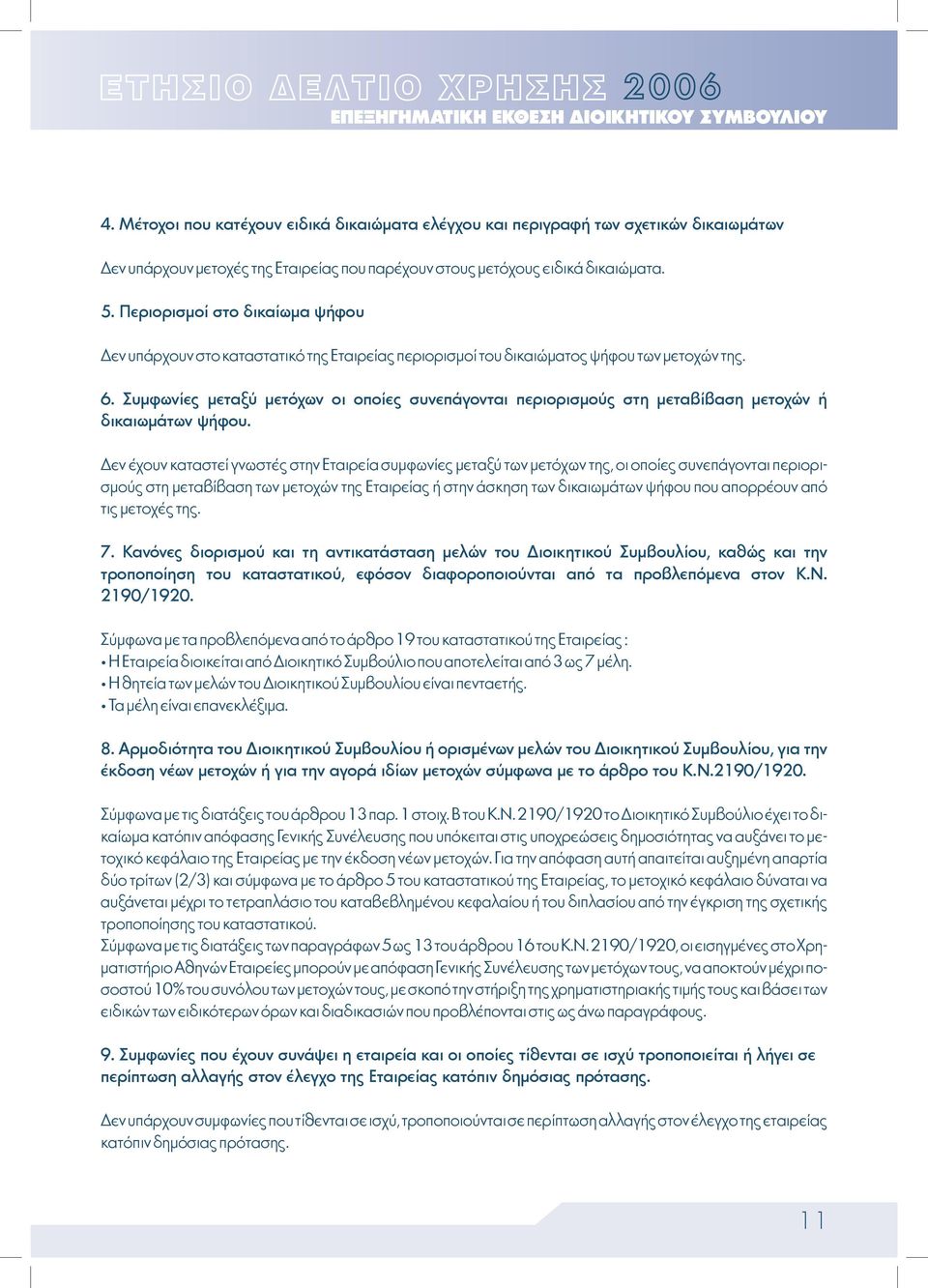 ΕΤΗΣΙΟ ΔΕΛΤΙΟ ΧΡΗΣΗΣ 2006
ΕΠΕΞΗΓΗΜΑΤΙΚΗ ΕΚΘΕΣΗ ΔΙΟΙΚΗΤΙΚΟΥ ΣΥΜΒΟΥΛΙΟΥ

4. Μέτοχοι που κατέχουν ειδικά δικαιώματα ελέγχου και περιγραφή των σχετικών δικαιωμάτων

Δεν υπάρχουν μετοχές της Εταιρείας που παρέχουν στους μετόχους ειδικά δικαιώματα.

5. Περιορισμοί στο δικαίωμα ψήφου

Δεν υπάρχουν στο καταστατικό της Εταιρείας περιορισμοί του δικαιώματος ψήφου των μετοχών της.

6. Συμφωνίες μεταξύ μετόχων οι οποίες συνεπάγονται περιορισμούς στη μεταβίβαση μετοχών ή δικαιωμάτων ψήφου.

Δεν έχουν καταστεί γνωστές στην Εταιρεία συμφωνίες μεταξύ των μετόχων της, οι οποίες συνεπάγονται περιορισμούς στη μεταβίβαση των μετοχών της Εταιρείας ή στην άσκηση των δικαιωμάτων ψήφου που απορρέουν από τις μετοχές της.

7. Κανόνες διορισμού και τη αντικατάσταση μελών του Διοικητικού Συμβουλίου, καθώς και την τροποποίηση του καταστατικού, εφόσον διαφοροποιούνται από τα προβλεπόμενα στον Κ.Ν. 2190/1920.

Σύμφωνα με τα προβλεπόμενα από το άρθρο 19 του καταστατικού της Εταιρείας :
• Η Εταιρεία διοικείται από Διοικητικό Συμβούλιο που αποτελείται από 3 ως 7 μέλη.
• Η θητεία των μελών του Διοικητικού Συμβουλίου είναι πενταετής.
• Τα μέλη είναι επανεκλέξιμα.

8. Αρμοδιότητα του Διοικητικού Συμβουλίου ή ορισμένων μελών του Διοικητικού Συμβουλίου, για την έκδοση νέων μετοχών ή για την αγορά ιδίων μετοχών σύμφωνα με το άρθρο του Κ.Ν.2190/1920.

Σύμφωνα με τις διατάξεις του άρθρου 13 παρ. 1 στοιχ. Β του Κ.Ν. 2190/1920 το Διοικητικό Συμβούλιο έχει το δικαίωμα κατόπιν απόφασης Γενικής Συνέλευσης που υπόκειται στις υποχρεώσεις δημοσιότητας να αυξάνει το μετοχικό κεφάλαιο της Εταιρείας με την έκδοση νέων μετοχών. Για την απόφαση αυτή απαιτείται αυξημένη απαρτία δύο τρίτων (2/3) και σύμφωνα με το άρθρο 5 του καταστατικού της Εταιρείας, το μετοχικό κεφάλαιο δύναται να αυξάνεται μέχρι το τετραπλάσιο του καταβεβλημένου κεφαλαίου ή του διπλασίου από την έγκριση της σχετικής τροποποίησης του καταστατικού.
Σύμφωνα με τις διατάξεις των παραγράφων 5 ως 13 του άρθρου 16 του Κ.Ν. 2190/1920, οι εισηγμένες στο Χρηματιστήριο Αθηνών Εταιρείες μπορούν με απόφαση Γενικής Συνέλευσης των μετόχων τους, να αποκτούν μέχρι ποσοστού 10% του συνόλου των μετοχών τους, με σκοπό την στήριξη της χρηματιστηριακής τιμής τους και βάσει των ειδικών των ειδικότερων όρων και διαδικασιών που προβλέπονται στις ως άνω παραγράφους.

9. Συμφωνίες που έχουν συνάψει η εταιρεία και οι οποίες τίθενται σε ισχύ τροποποιείται ή λήγει σε περίπτωση αλλαγής στον έλεγχο της Εταιρείας κατόπιν δημόσιας πρότασης.

Δεν υπάρχουν συμφωνίες που τίθενται σε ισχύ, τροποποιούνται σε περίπτωση αλλαγής στον έλεγχο της εταιρείας κατόπιν δημόσιας πρότασης.

11